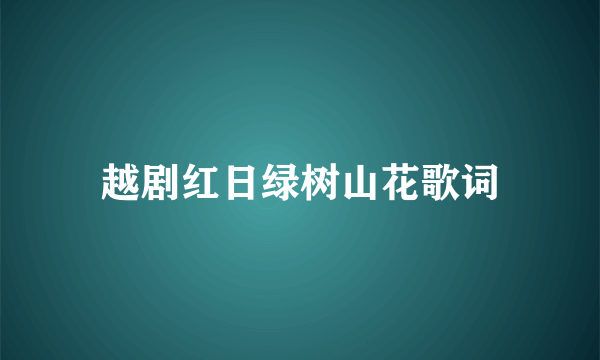 越剧红日绿树山花歌词